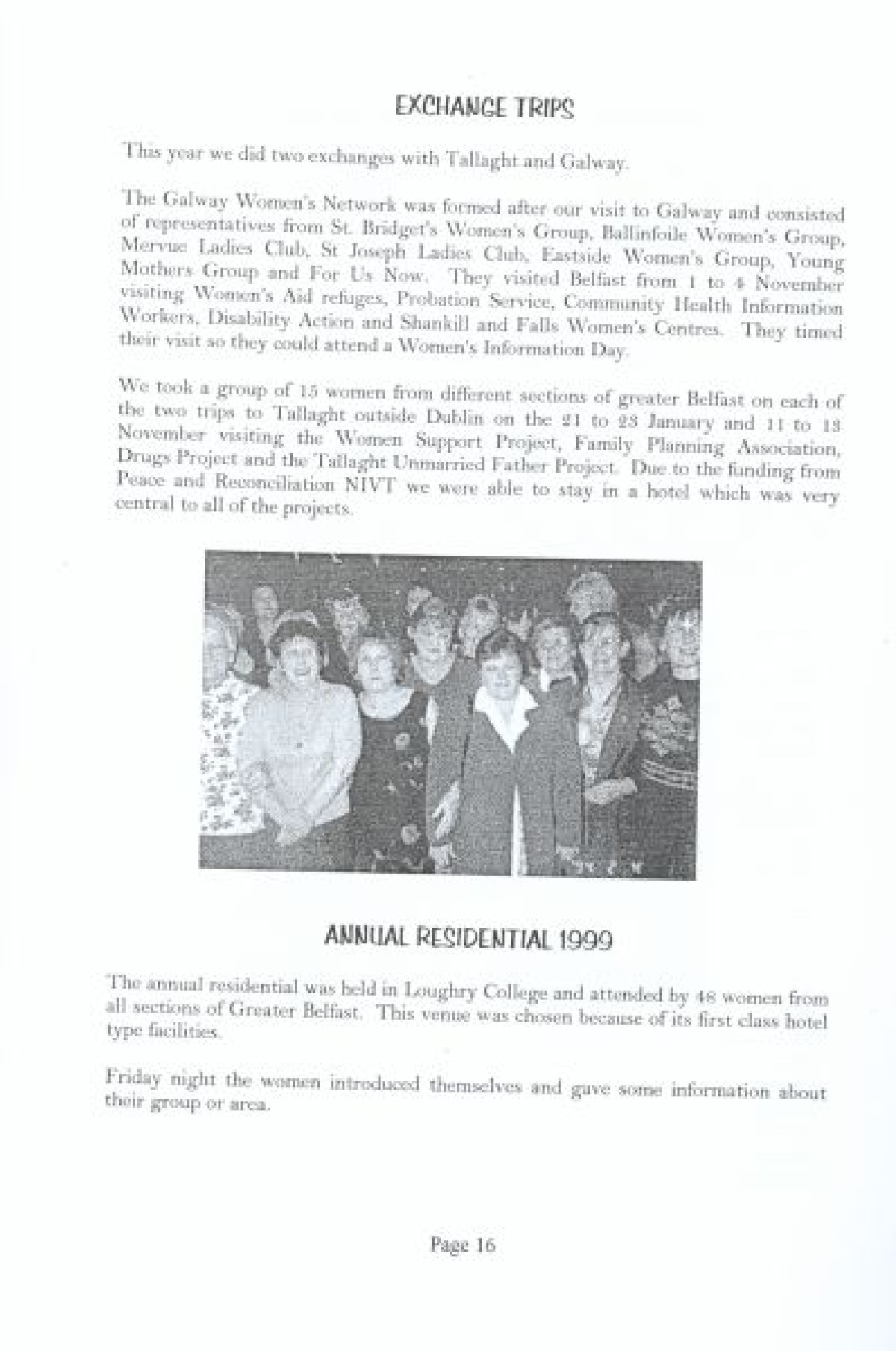 EXCHANGE TRIPS

This year we did two exchanges with Tallaght and Galway.

The Galway Women's Network was formed after our visit to Galway and consisted of representatives from St. Bridget's Women's Group, Ballinfoile Women's Group, Mervue Ladies Club, St Joseph Ladies Club, Eastside Women's Group, Young Mothers Group and For Us Now. They visited Belfast from 1 to 4 November visiting Women's Aid refuges, Probation Service, Community Health Information Workers, Disability Action and Shankill and Falls Women's Centres. They timed their visit so they could attend a Women's Information Day.

We took a group of 15 women from different sections of greater Belfast on each of the two trips to Tallaght outside Dublin on the 21 to 23 January and 11 to 13 November visiting the Women Support Project, Family Planning Association, Drugs Project and the Tallaght Unmarried Father Project. Due to the funding from Peace and Reconciliation NIVT we were able to stay in a hotel which was very central to all of the projects.

ANNUAL RESIDENTIAL 1999

The annual residential was held in Loughry College and attended by 48 women from all sections of Greater Belfast. This venue was chosen because of its first class hotel type facilities.

Friday night the women introduced themselves and gave some information about their group or area.

Page 16